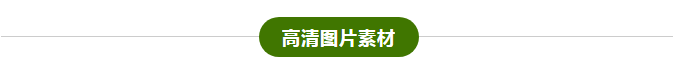 高清图片素材